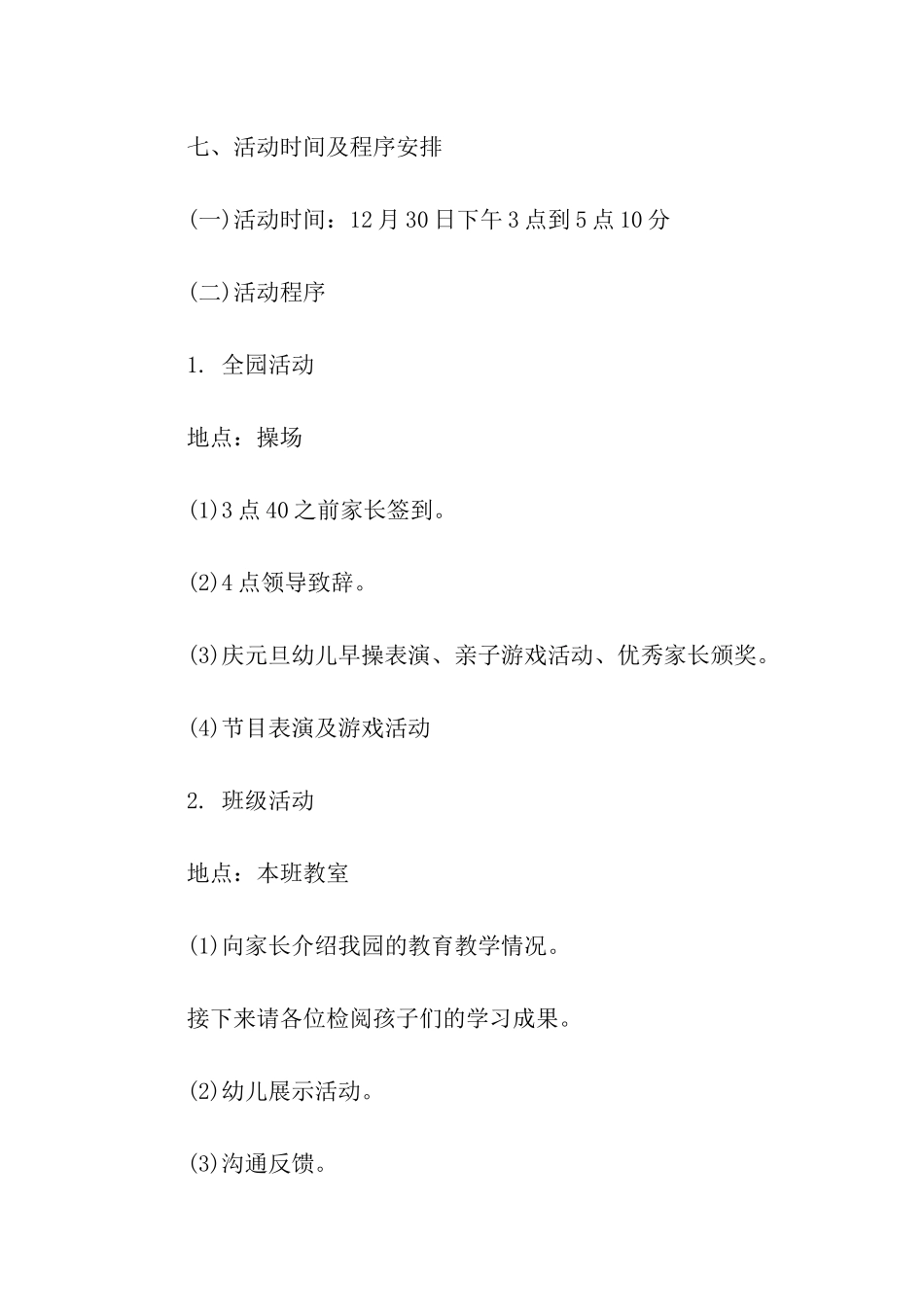 七、活动时间及程序安排

(一)活动时间：12月30日下午3点到5点10分

(二)活动程序

1. 全园活动

地点：操场

(1)3点40之前家长签到。

(2)4点领导致辞。

(3)庆元旦幼儿早操表演、亲子游戏活动、优秀家长颁奖。

(4)节目表演及游戏活动

2. 班级活动

地点：本班教室

(1)向家长介绍我园的教育教学情况。

接下来请各位检阅孩子们的学习成果。

(2)幼儿展示活动。

(3)沟通反馈。